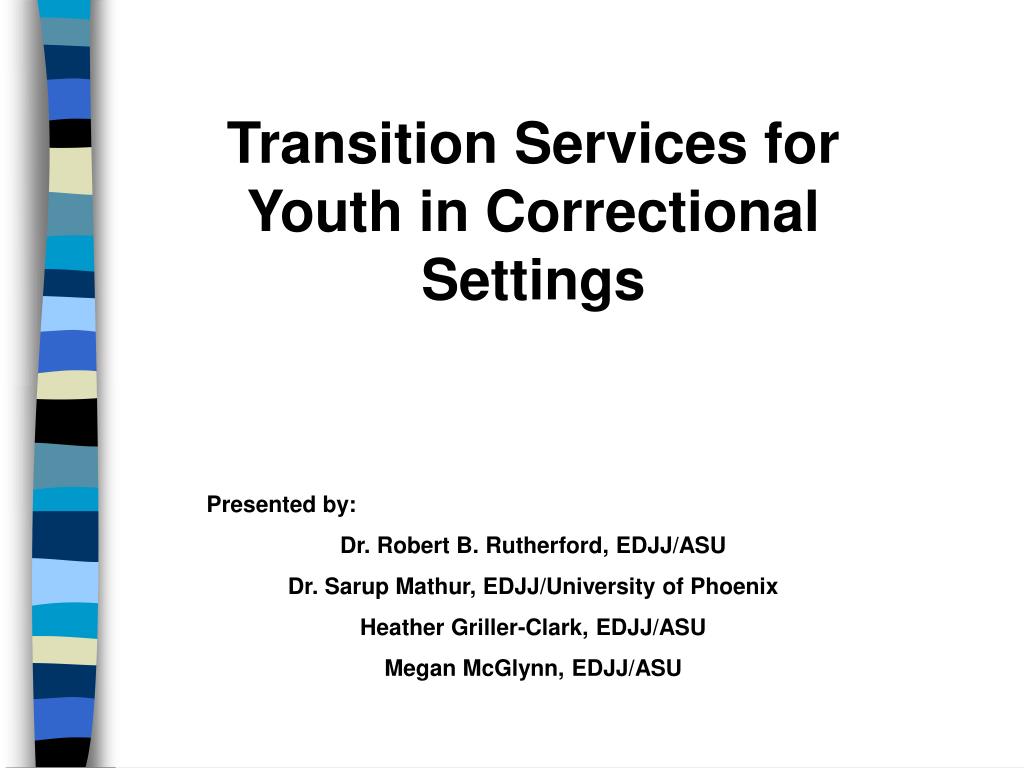 Transition Services for Youth in Correctional Settings

Presented by:

Dr. Robert B. Rutherford, EDJJ/ASU

Dr. Sarup Mathur, EDJJ/University of Phoenix

Heather Griller-Clark, EDJJ/ASU

Megan McGlynn, EDJJ/ASU